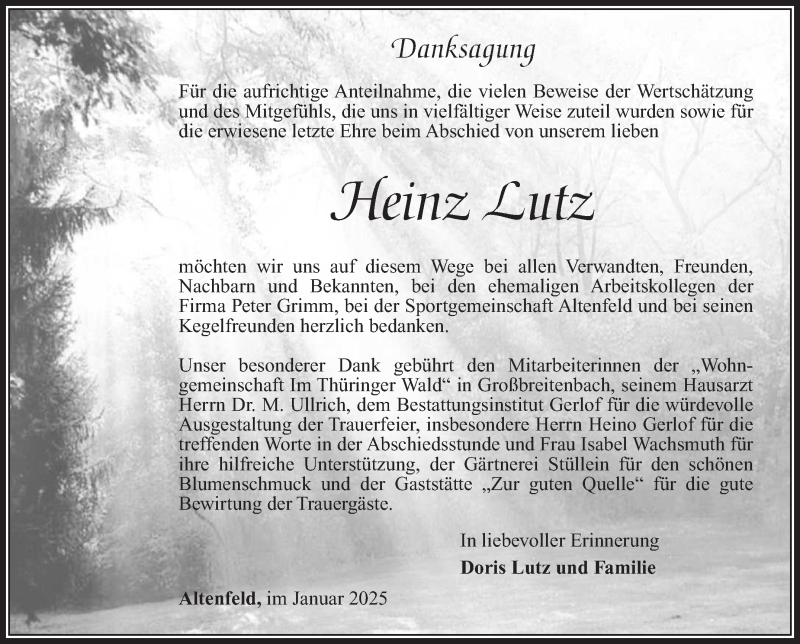 Danksagung

Für die aufrichtige Anteilnahme, die vielen Beweise der Wertschätzung und des Mitgefühls, die uns in vielfältiger Weise zuteil wurden sowie für die erwiesene letzte Ehre beim Abschied von unserem lieben

Heinz Lutz

möchten wir uns auf diesem Wege bei allen Verwandten, Freunden, Nachbarn und Bekannten, bei den ehemaligen Arbeitskollegen der Firma Peter Grimm, bei der Sportgemeinschaft Altenfeld und bei seinen Kegelfreunden herzlich bedanken.

Unser besonderer Dank gebührt den Mitarbeiterinnen der „Wohngemeinschaft Im Thüringer Wald“ in Großbreitenbach, seinem Hausarzt Herrn Dr. M. Ullrich, dem Bestattungsinstitut Gerlof für die würdevolle Ausgestaltung der Trauerfeier, insbesondere Herrn Heino Gerlof für die treffenden Worte in der Abschiedsstunde und Frau Isabel Wachsmuth für ihre hilfreiche Unterstützung, der Gärtnerei Stüllein für den schönen Blumenschmuck und der Gaststätte „Zur guten Quelle“ für die gute Bewirtung der Trauergäste.

In liebevoller Erinnerung
Doris Lutz und Familie

Altenfeld, im Januar 2025